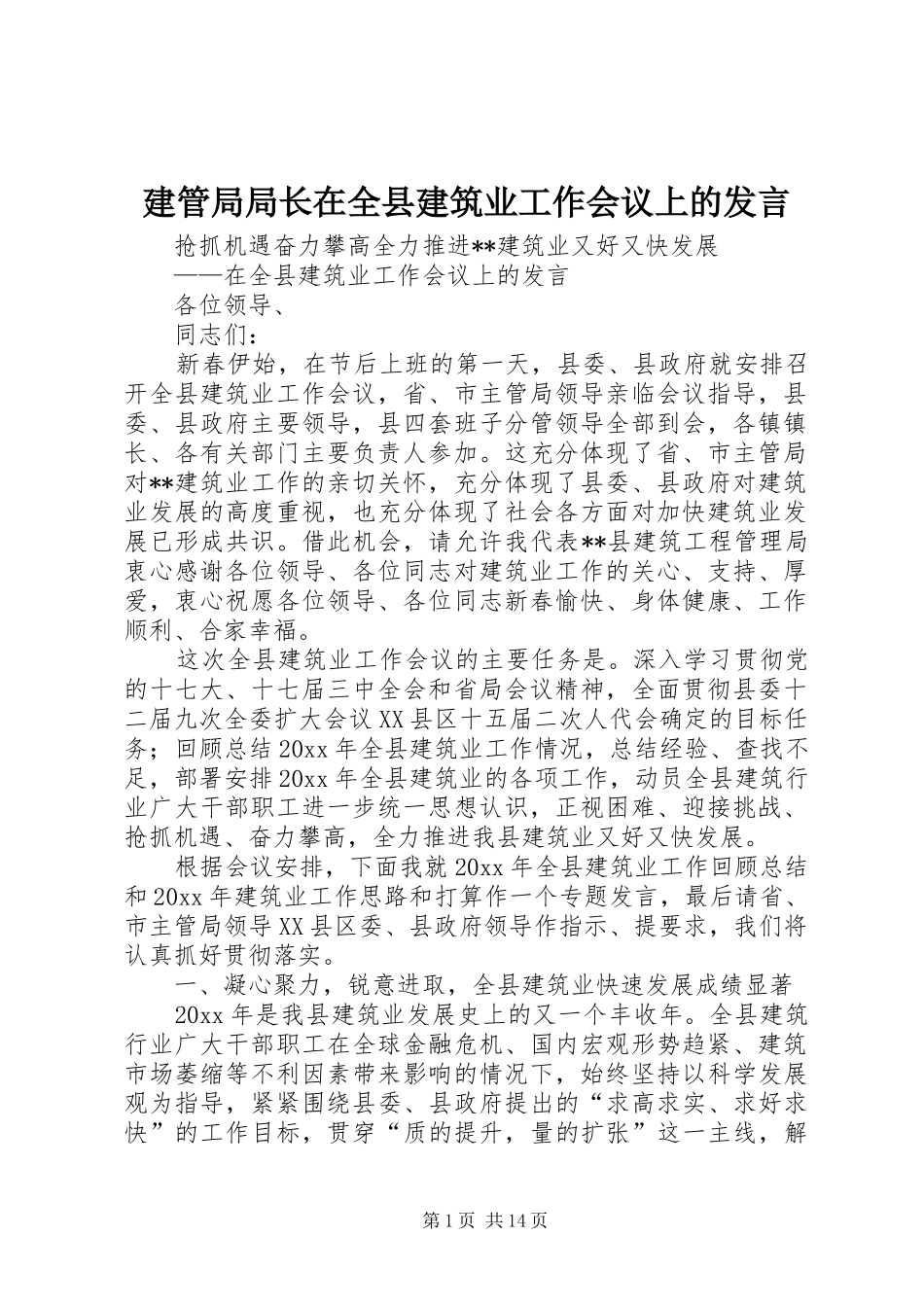 建管局局长在全县建筑业工作会议上的发言

抢抓机遇奋力攀高全力推进**建筑业又好又快发展

——在全县建筑业工作会议上的发言

各位领导、

同志们：

新春伊始，在节后上班的第一天，县委、县政府就安排召开全县建筑业工作会议，省、市主管局领导亲临会议指导，县委、县政府主要领导，县四套班子分管领导全部到会，各镇镇长、各有关部门主要负责人参加。这充分体现了省、市主管局对**建筑业工作的亲切关怀，充分体现了县委、县政府对建筑业发展的高度重视，也充分体现了社会各方面对加快建筑业发展已形成共识。借此机会，请允许我代表**县建筑工程管理局衷心感谢各位领导、各位同志对建筑业工作的关心、支持、厚爱，衷心祝愿各位领导、各位同志新春愉快、身体健康、工作顺利、合家幸福。

这次全县建筑业工作会议的主要任务是。深入学习贯彻党的十七大、十七届三中全会和省局会议精神，全面贯彻县委十二届九次全委扩大会议XX县区十五届二次人代会确定的目标任务；回顾总结20xx年全县建筑业工作情况，总结经验、查找不足，部署安排20xx年全县建筑业的各项工作，动员全县建筑行业广大干部职工进一步统一思想认识，正视困难、迎接挑战、抢抓机遇、奋力攀高，全力推进我县建筑业又好又快发展。

根据会议安排，下面我就20xx年全县建筑业工作回顾总结和20xx年建筑业工作思路和打算作一个专题发言，最后请省、市主管局领导XX县区委、县政府领导作指示、提要求，我们将认真抓好贯彻落实。

一、凝心聚力，锐意进取，全县建筑业快速发展成绩显著

20xx年是我县建筑业发展史上的又一个丰收年。全县建筑行业广大干部职工在全球金融危机、国内宏观形势趋紧、建筑市场萎缩等不利因素带来影响的情况下，始终坚持以科学发展观为指导，紧紧围绕县委、县政府提出的“求高求实、求好求快”的工作目标，贯穿“质的提升，量的扩张”这一主线，解

第1页 共14页